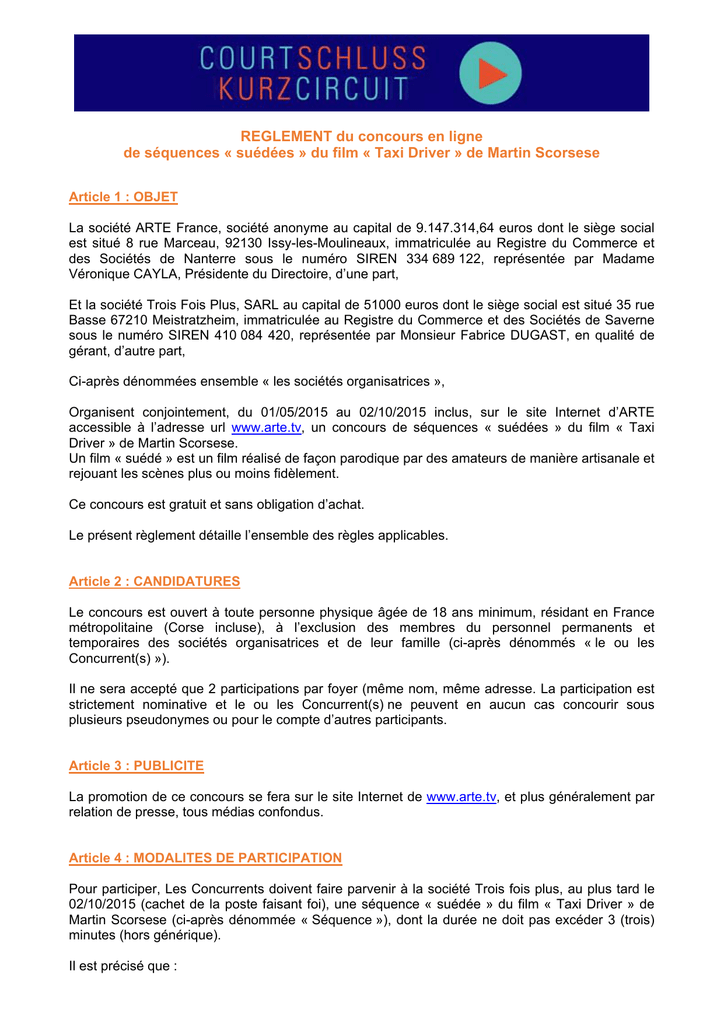 COURTSCHLUSS
KURZCIRCUIT

REGLEMENT du concours en ligne
de séquences « suédées » du film « Taxi Driver » de Martin Scorsese

Article 1 : OBJET

La société ARTE France, société anonyme au capital de 9.147.314,64 euros dont le siège social est situé 8 rue Marceau, 92130 Issy-les-Moulineaux, immatriculée au Registre du Commerce et des Sociétés de Nanterre sous le numéro SIREN 334 689 122, représentée par Madame Véronique CAYLA, Présidente du Directoire, d'une part,

Et la société Trois Fois Plus, SARL au capital de 51000 euros dont le siège social est situé 35 rue Basse 67210 Meistratzheim, immatriculée au Registre du Commerce et des Sociétés de Saverne sous le numéro SIREN 410 084 420, représentée par Monsieur Fabrice DUGAST, en qualité de gérant, d'autre part,

Ci-après dénommées ensemble « les sociétés organisatrices »,

Organisent conjointement, du 01/05/2015 au 02/10/2015 inclus, sur le site Internet d'ARTE accessible à l'adresse url www.arte.tv, un concours de séquences « suédées » du film « Taxi Driver » de Martin Scorsese.
Un film « suédé » est un film réalisé de façon parodique par des amateurs de manière artisanale et rejouant les scènes plus ou moins fidèlement.

Ce concours est gratuit et sans obligation d'achat.

Le présent règlement détaille l'ensemble des règles applicables.

Article 2 : CANDIDATURES

Le concours est ouvert à toute personne physique âgée de 18 ans minimum, résidant en France métropolitaine (Corse incluse), à l'exclusion des membres du personnel permanents et temporaires des sociétés organisatrices et de leur famille (ci-après dénommés « le ou les Concurrent(s) »).

Il ne sera accepté que 2 participations par foyer (même nom, même adresse. La participation est strictement nominative et le ou les Concurrent(s) ne peuvent en aucun cas concourir sous plusieurs pseudonymes ou pour le compte d'autres participants.

Article 3 : PUBLICITE

La promotion de ce concours se fera sur le site Internet de www.arte.tv, et plus généralement par relation de presse, tous médias confondus.

Article 4 : MODALITES DE PARTICIPATION

Pour participer, Les Concurrents doivent faire parvenir à la société Trois fois plus, au plus tard le 02/10/2015 (cachet de la poste faisant foi), une séquence « suédée » du film « Taxi Driver » de Martin Scorsese (ci-après dénommée « Séquence »), dont la durée ne doit pas excéder 3 (trois) minutes (hors générique).

Il est précisé que :